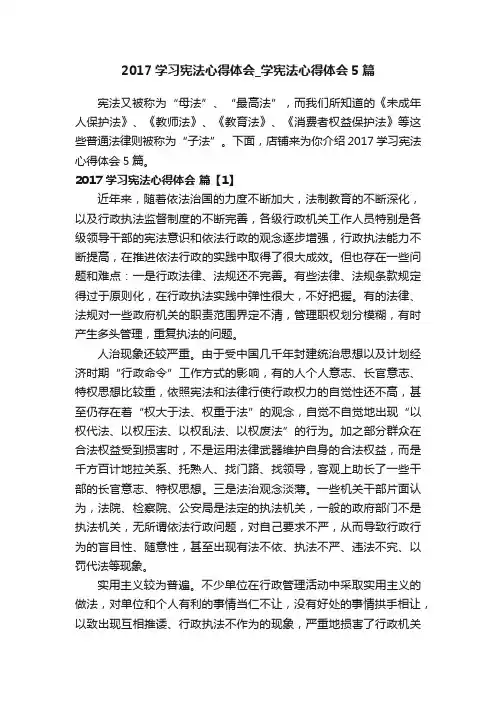 2017 学习宪法心得体会_学宪法心得体会 5 篇

宪法又被称为“母法”、“最高法”，而我们所知道的《未成年人保护法》、《教师法》、《教育法》、《消费者权益保护法》等这些普通法律则被称为“子法”。下面，店铺来为你介绍 2017 学习宪法心得体会 5 篇。

2017 学习宪法心得体会 篇【1】

近年来，随着依法治国的力度不断加大，法制教育的不断深化，以及行政执法监督制度的不断完善，各级行政机关工作人员特别是各级领导干部的宪法意识和依法行政的观念逐步增强，行政执法能力不断提高，在推进依法行政的实践中取得了很大成效。但也存在一些问题和难点：一是行政法律、法规还不完善。有些法律、法规条款规定得过于原则化，在行政执法实践中弹性很大，不好把握。有的法律、法规对一些政府机关的职责范围界定不清，管理职权划分模糊，有时产生多头管理，重复执法的问题。

人治现象还较严重。由于受中国几千年封建统治思想以及计划经济时期“行政命令”工作方式的影响，有的人个人意志、长官意志、特权思想比较重，依照宪法和法律行使行政权力的自觉性还不高，甚至仍存在着“权大于法、权重于法”的观念，自觉不自觉地出现“以权代法、以权压法、以权乱法、以权废法”的行为。加之部分群众在合法权益受到损害时，不是运用法律武器维护自身的合法权益，而是千方百计地拉关系、托熟人、找门路、找领导，客观上助长了一些干部的长官意志、特权思想。三是法治观念淡薄。一些机关干部片面认为，法院、检察院、公安局是法定的执法机关，一般的政府部门不是执法机关，无所谓依法行政问题，对自己要求不严，从而导致行政行为的盲目性、随意性，甚至出现有法不依、执法不严、违法不究、以罚代法等现象。

实用主义较为普遍。不少单位在行政管理活动中采取实用主义的做法，对单位和个人有利的事情当仁不让，没有好处的事情拱手相让，以致出现互相推诿、行政执法不作为的现象，严重地损害了行政机关